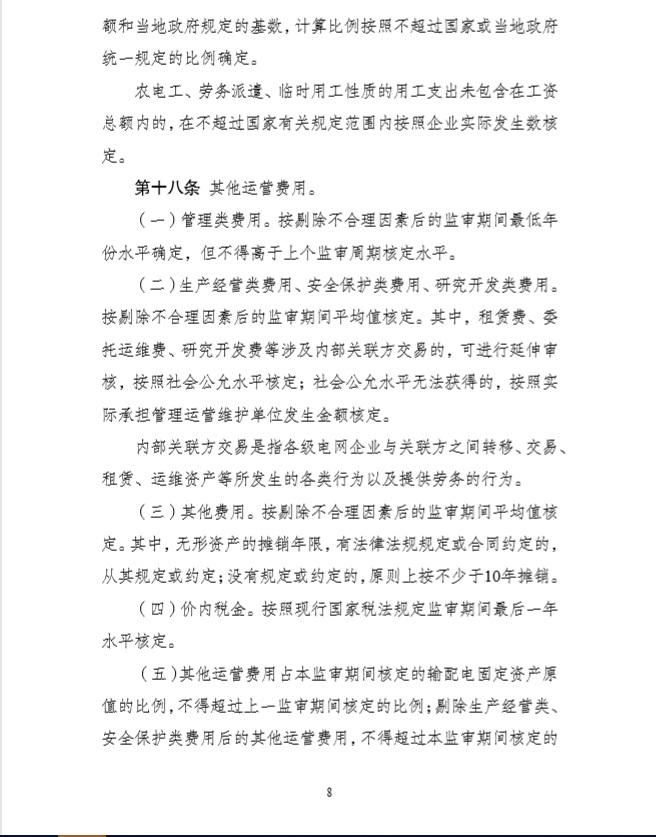 额和当地政府规定的基数，计算比例按照不超过国家或当地政府统一规定的比例确定。

农电工、劳务派遣、临时用工性质的用工支出未包含在工资总额内的，在不超过国家有关规定范围内按照企业实际发生数核定。

第十八条 其他运营费用。

（一）管理类费用。按剔除不合理因素后的监审期间最低年份水平确定，但不得高于上个监审周期核定水平。

（二）生产经营类费用、安全保护类费用、研究开发类费用。按剔除不合理因素后的监审期间平均值核定。其中，租赁费、委托运维费、研究开发费等涉及内部关联方交易的，可进行延伸审核，按照社会公允水平核定；社会公允水平无法获得的，按照实际承担管理运营维护单位发生金额核定。

内部关联方交易是指各级电网企业与关联方之间转移、交易、租赁、运维资产等所发生的各类行为以及提供劳务的行为。

（三）其他费用。按剔除不合理因素后的监审期间平均值核定。其中，无形资产的摊销年限，有法律法规规定或合同约定的，从其规定或约定；没有规定或约定的，原则上按不少于10年摊销。

（四）价内税金。按照现行国家税法规定监审期间最后一年水平核定。

（五）其他运营费用占本监审期间核定的输配电固定资产原值的比例，不得超过上一监审期间核定的比例；剔除生产经营类、安全保护类费用后的其他运营费用，不得超过本监审期间核定的

8